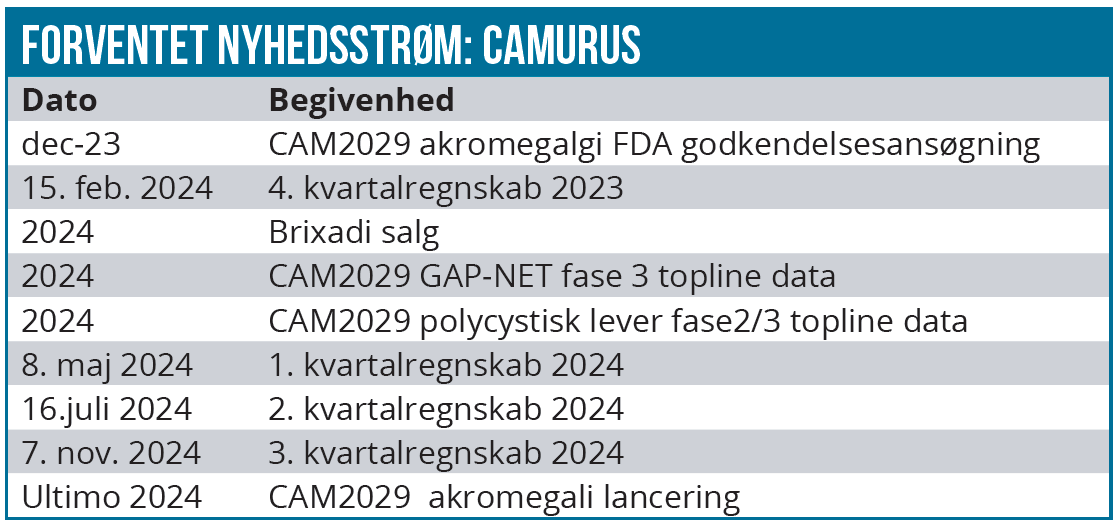 FORVENTET NYHEDSSTRØM: CAMURUS

| Dato | Begivenhed |
|---|---|
| dec-23 | CAM2029 akromegalgi FDA godkendelsesansøgning |
| 15. feb. 2024 | 4. kvartalregnskab 2023 |
| 2024 | Brixadi salg |
| 2024 | CAM2029 GAP-NET fase 3 topline data |
| 2024 | CAM2029 polycystisk lever fase2/3 topline data |
| 8. maj 2024 | 1. kvartalregnskab 2024 |
| 16.juli 2024 | 2. kvartalregnskab 2024 |
| 7. nov. 2024 | 3. kvartalregnskab 2024 |
| Ultimo 2024 | CAM2029  akromegali lancering |